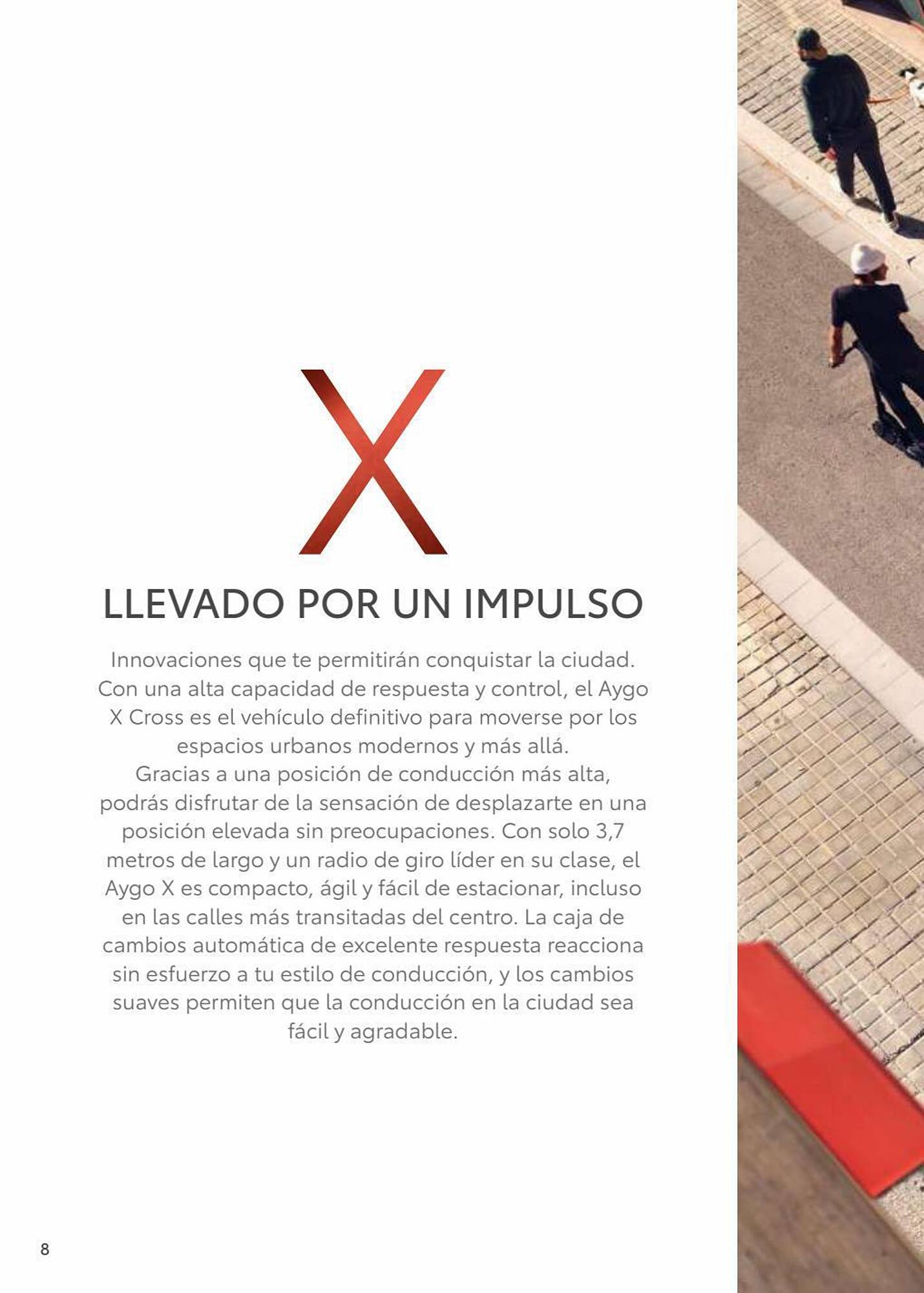 X

LLEVADO POR UN IMPULSO

Innovaciones que te permitirán conquistar la ciudad. Con una alta capacidad de respuesta y control, el Aygo X Cross es el vehículo definitivo para moverse por los espacios urbanos modernos y más allá.
Gracias a una posición de conducción más alta, podrás disfrutar de la sensación de desplazarte en una posición elevada sin preocupaciones. Con solo 3,7 metros de largo y un radio de giro líder en su clase, el Aygo X es compacto, ágil y fácil de estacionar, incluso en las calles más transitadas del centro. La caja de cambios automática de excelente respuesta reacciona sin esfuerzo a tu estilo de conducción, y los cambios suaves permiten que la conducción en la ciudad sea fácil y agradable.

8